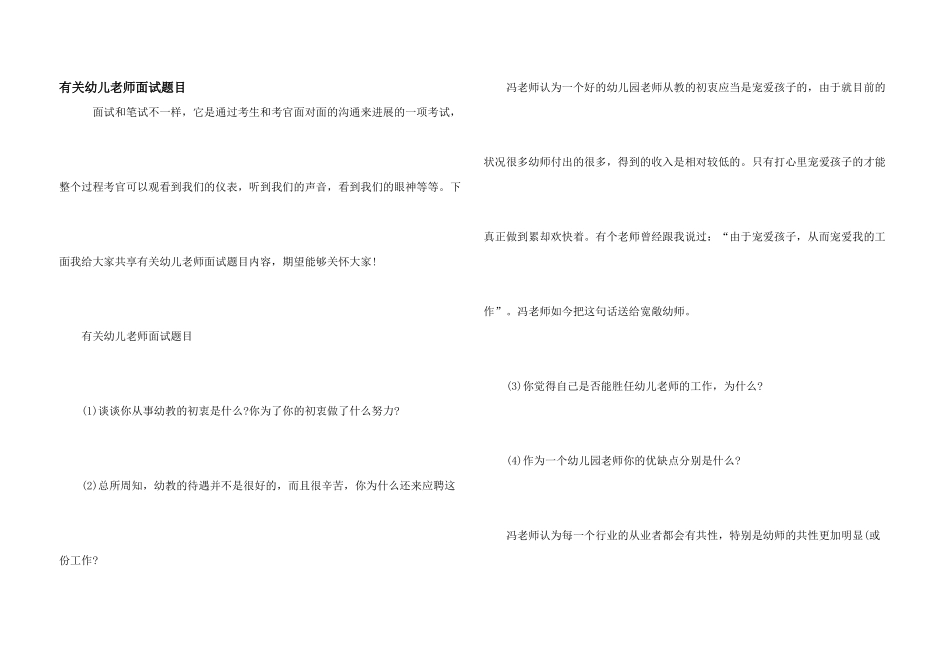 有关幼儿老师面试题目

面试和笔试不一样，它是通过考生和考官面对面的沟通来进展的一项考试，整个过程考官可以观看到我们的仪表，听到我们的声音，看到我们的眼神等等。下面我给大家共享有关幼儿老师面试题目内容，期望能够关怀大家！

有关幼儿老师面试题目

⑴谈谈你从事幼教的初衷是什么?你为了你的初衷做了什么努力?

⑵总所周知，幼教的待遇并不是很好的，而且很辛苦，你为什么还来应聘这份工作?

冯老师认为一个好的幼儿园老师从教的初衷应当是宠爱孩子的，由于就目前的状况很多幼师付出的很多，得到的收入是相对较低的。只有打心里宠爱孩子的才能真正做到累却欢快着。有个老师曾经跟我说过：“由于宠爱孩子，从而宠爱我的工作”。冯老师如今把这句话送给宽敞幼师。

⑶你觉得自己是否能胜任幼儿老师的工作，为什么?

⑷作为一个幼儿园老师你的优缺点分别是什么?

冯老师认为每一个行业的从业者都会有共性，特别是幼师的共性更加明显(或